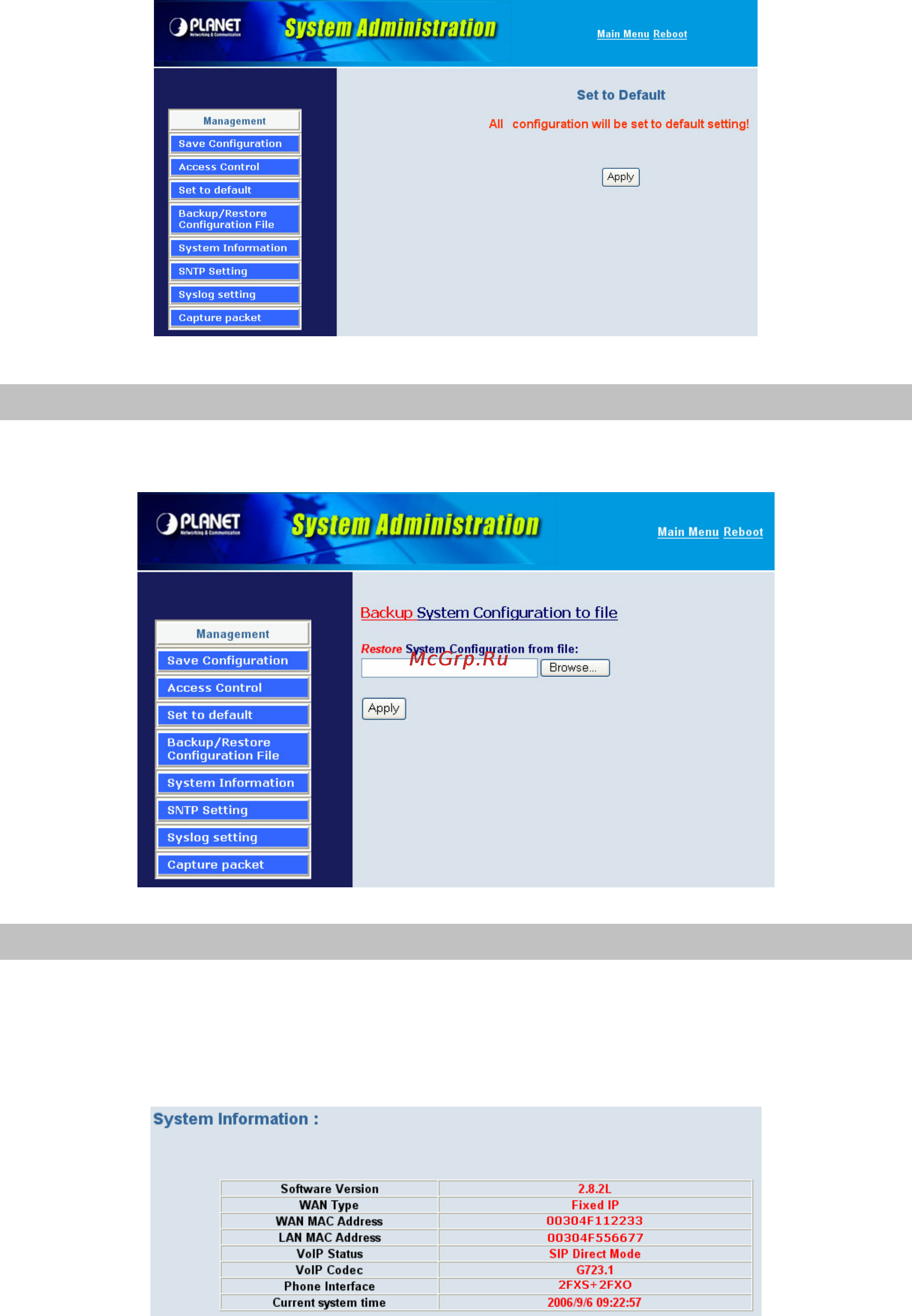 PLANET Networking & Communication

System Administration

Main Menu Reboot

Management
Save Configuration
Access Control
Set to default
Backup/Restore Configuration File
System Information
SNTP Setting
Syslog setting
Capture packet

Set to Default

All configuration will be set to default setting!

Apply

PLANET Networking & Communication

System Administration

Main Menu Reboot

Management
Save Configuration
Access Control
Set to default
Backup/Restore Configuration File
System Information
SNTP Setting
Syslog setting
Capture packet

Backup System Configuration to file

Restore System Configuration from file:

McGrp.Ru

Browse...

Apply

System Information :

| Software Version | 2.8.2L |
|---|---|
| WAN Type | Fixed IP |
| WAN MAC Address | 00304F112233 |
| LAN MAC Address | 00304F556677 |
| VoIP Status | SIP Direct Mode |
| VoIP Codec | G723.1 |
| Phone Interface | 2FXS+2FXO |
| Current system time | 2006/9/6 09:22:57 |